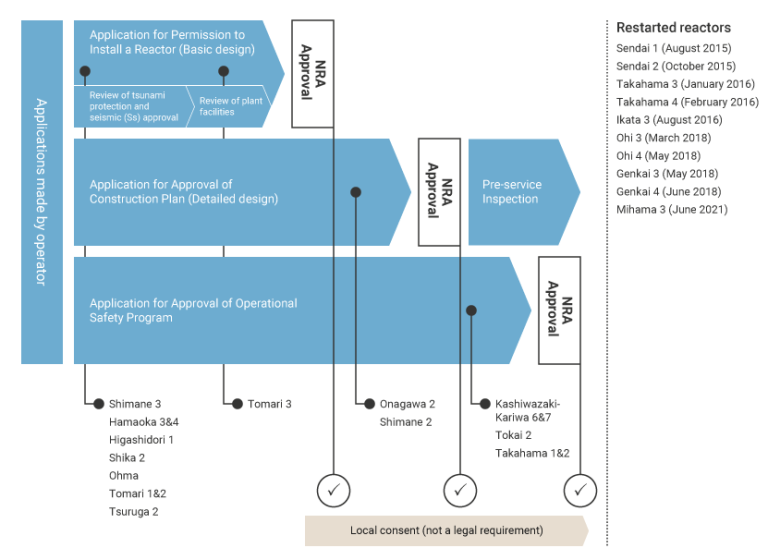 Applications made by operator

Application for Permission to Install a Reactor (Basic design)

Review of tsunami protection and seismic (Ss) approval

Review of plant facilities

NRA Approval

Application for Approval of Construction Plan (Detailed design)

NRA Approval

Pre-service Inspection

Application for Approval of Operational Safety Program

NRA Approval

Shimane 3
Hamaoka 3&4
Higashidori 1
Shika 2
Ohma
Tomari 1&2
Tsuruga 2

Tomari 3

Onagawa 2
Shimane 2

Kashiwazaki-Kariwa 6&7
Tokai 2
Takahama 1&2

✓

✓

✓

Local consent (not a legal requirement)

Restarted reactors
Sendai 1 (August 2015)
Sendai 2 (October 2015)
Takahama 3 (January 2016)
Takahama 4 (February 2016)
Ikata 3 (August 2016)
Ohi 3 (March 2018)
Ohi 4 (May 2018)
Genkai 3 (May 2018)
Genkai 4 (June 2018)
Mihama 3 (June 2021)